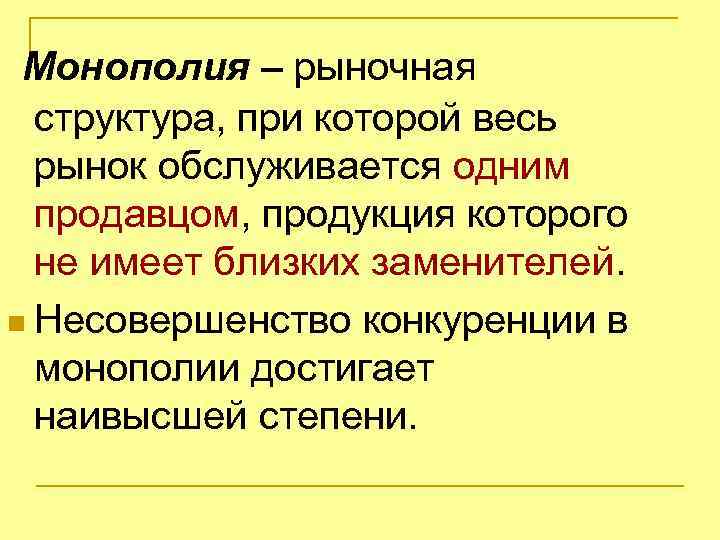 Монополия – рыночная структура, при которой весь рынок обслуживается одним продавцом, продукция которого не имеет близких заменителей.

• Несовершенство конкуренции в монополии достигает наивысшей степени.